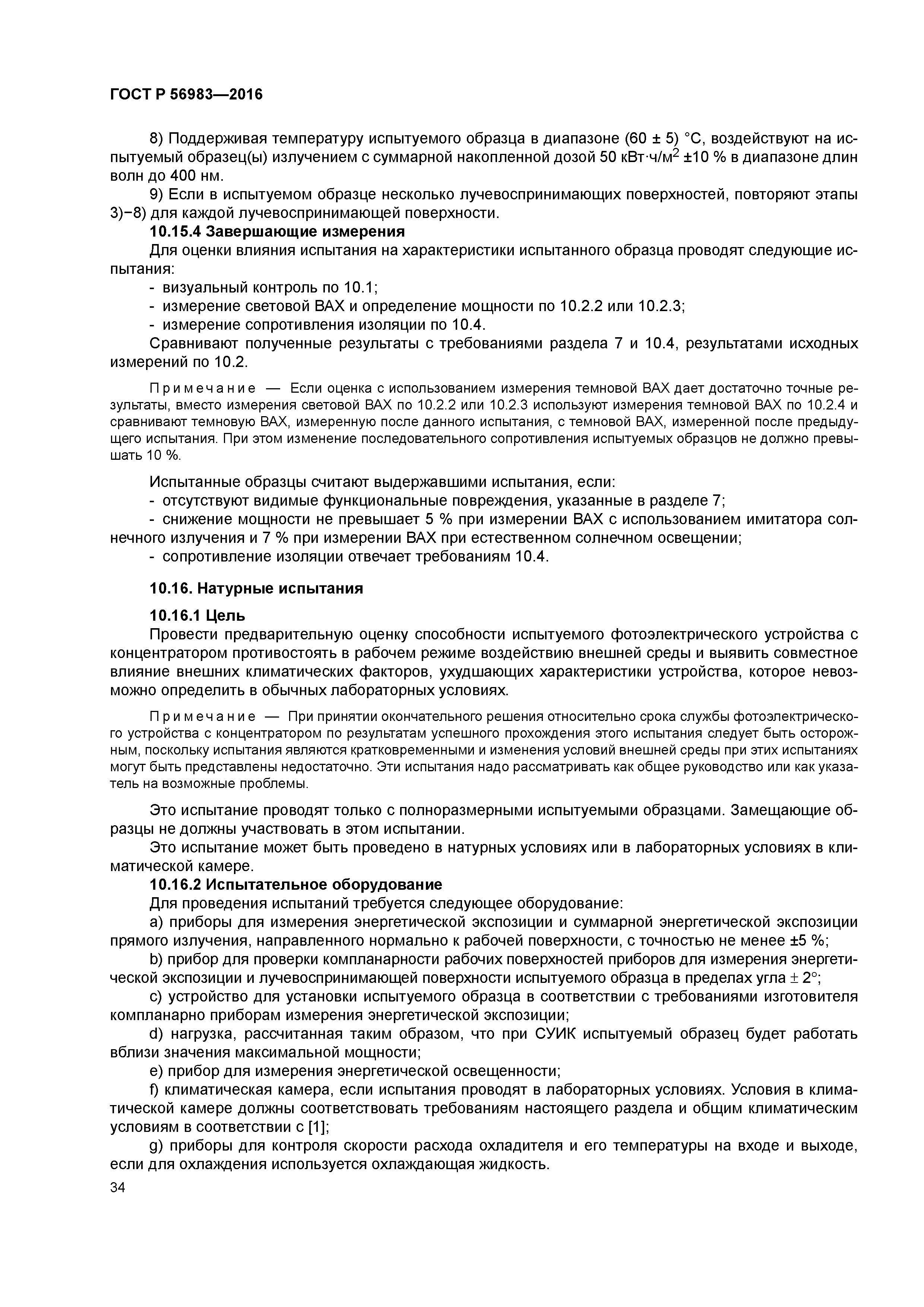 ГОСТ Р 56983—2016

8) Поддерживая температуру испытуемого образца в диапазоне (60 ± 5) °С, воздействуют на испытуемый образец(ы) излучением с суммарной накопленной дозой 50 кВт·ч/м$^2$ ±10 % в диапазоне длин волн до 400 нм.

9) Если в испытуемом образце несколько лучевоспринимающих поверхностей, повторяют этапы 3)−8) для каждой лучевоспринимающей поверхности.

10.15.4 Завершающие измерения

Для оценки влияния испытания на характеристики испытанного образца проводят следующие испытания:

- визуальный контроль по 10.1;
- измерение световой ВАХ и определение мощности по 10.2.2 или 10.2.3;
- измерение сопротивления изоляции по 10.4.

Сравнивают полученные результаты с требованиями раздела 7 и 10.4, результатами исходных измерений по 10.2.

Примечание — Если оценка с использованием измерения темновой ВАХ дает достаточно точные результаты, вместо измерения световой ВАХ по 10.2.2 или 10.2.3 используют измерения темновой ВАХ по 10.2.4 и сравнивают темновую ВАХ, измеренную после данного испытания, с темновой ВАХ, измеренной после предыдущего испытания. При этом изменение последовательного сопротивления испытуемых образцов не должно превышать 10 %.

Испытанные образцы считают выдержавшими испытания, если:

- отсутствуют видимые функциональные повреждения, указанные в разделе 7;
- снижение мощности не превышает 5 % при измерении ВАХ с использованием имитатора солнечного излучения и 7 % при измерении ВАХ при естественном солнечном освещении;
- сопротивление изоляции отвечает требованиям 10.4.

10.16. Натурные испытания

10.16.1 Цель

Провести предварительную оценку способности испытуемого фотоэлектрического устройства с концентратором противостоять в рабочем режиме воздействию внешней среды и выявить совместное влияние внешних климатических факторов, ухудшающих характеристики устройства, которое невозможно определить в обычных лабораторных условиях.

Примечание — При принятии окончательного решения относительно срока службы фотоэлектрического устройства с концентратором по результатам успешного прохождения этого испытания следует быть осторожным, поскольку испытания являются кратковременными и изменения условий внешней среды при этих испытаниях могут быть представлены недостаточно. Эти испытания надо рассматривать как общее руководство или как указатель на возможные проблемы.

Это испытание проводят только с полноразмерными испытуемыми образцами. Замещающие образцы не должны участвовать в этом испытании.

Это испытание может быть проведено в натурных условиях или в лабораторных условиях в климатической камере.

10.16.2 Испытательное оборудование

Для проведения испытаний требуется следующее оборудование:

a) приборы для измерения энергетической экспозиции и суммарной энергетической экспозиции прямого излучения, направленного нормально к рабочей поверхности, с точностью не менее ±5 %;

b) прибор для проверки компланарности рабочих поверхностей приборов для измерения энергетической экспозиции и лучевоспринимающей поверхности испытуемого образца в пределах угла ± 2°;

c) устройство для установки испытуемого образца в соответствии с требованиями изготовителя компланарно приборам измерения энергетической экспозиции;

d) нагрузка, рассчитанная таким образом, что при СУИК испытуемый образец будет работать вблизи значения максимальной мощности;

e) прибор для измерения энергетической освещенности;

f) климатическая камера, если испытания проводят в лабораторных условиях. Условия в климатической камере должны соответствовать требованиям настоящего раздела и общим климатическим условиям в соответствии с [1];

g) приборы для контроля скорости расхода охладителя и его температуры на входе и выходе, если для охлаждения используется охлаждающая жидкость.

34